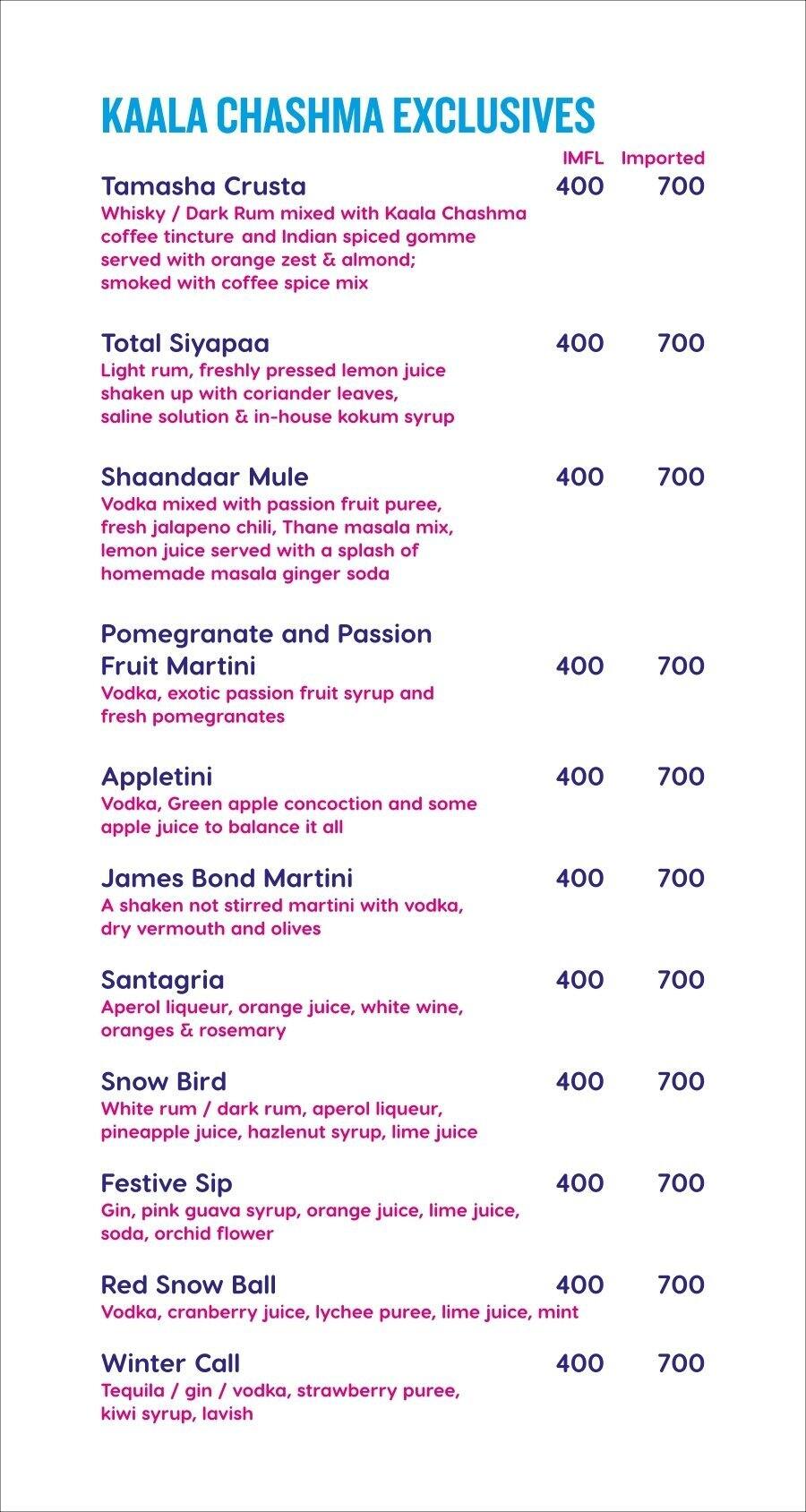 KAALA CHASHMA EXCLUSIVES

IMFL Imported

Tamasha Crusta 400 700
Whisky / Dark Rum mixed with Kaala Chashma coffee tincture and Indian spiced gomme served with orange zest & almond; smoked with coffee spice mix

Total Siyapaa 400 700
Light rum, freshly pressed lemon juice shaken up with coriander leaves, saline solution & in-house kokum syrup

Shaandaar Mule 400 700
Vodka mixed with passion fruit puree, fresh jalapeno chili, Thane masala mix, lemon juice served with a splash of homemade masala ginger soda

Pomegranate and Passion Fruit Martini 400 700
Vodka, exotic passion fruit syrup and fresh pomegranates

Appletini 400 700
Vodka, Green apple concoction and some apple juice to balance it all

James Bond Martini 400 700
A shaken not stirred martini with vodka, dry vermouth and olives

Santagria 400 700
Aperol liqueur, orange juice, white wine, oranges & rosemary

Snow Bird 400 700
White rum / dark rum, aperol liqueur, pineapple juice, hazlenut syrup, lime juice

Festive Sip 400 700
Gin, pink guava syrup, orange juice, lime juice, soda, orchid flower

Red Snow Ball 400 700
Vodka, cranberry juice, lychee puree, lime juice, mint

Winter Call 400 700
Tequila / gin / vodka, strawberry puree, kiwi syrup, lavish